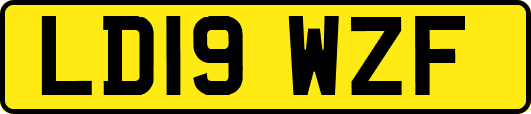 LD19 WZF